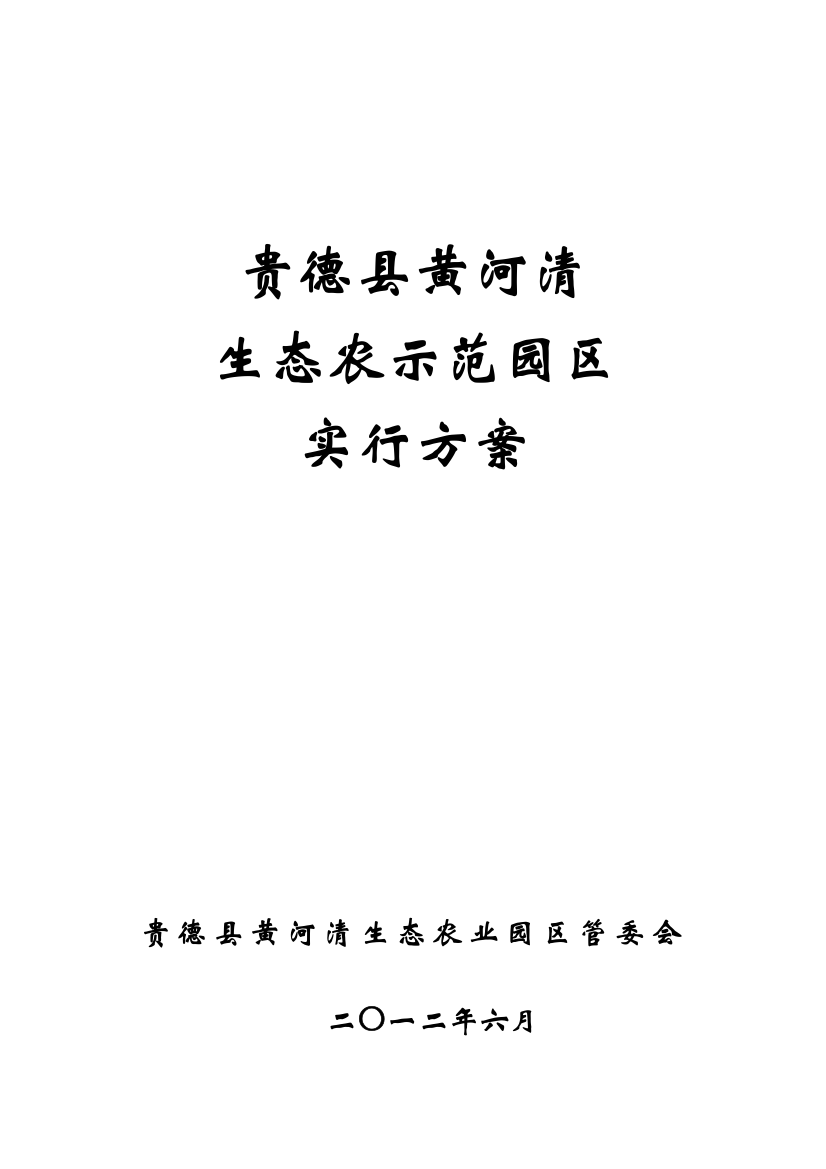 贵德县黄河清
生态农示范园区
实行方案

贵德县黄河清生态农业园区管委会

二〇一二年六月